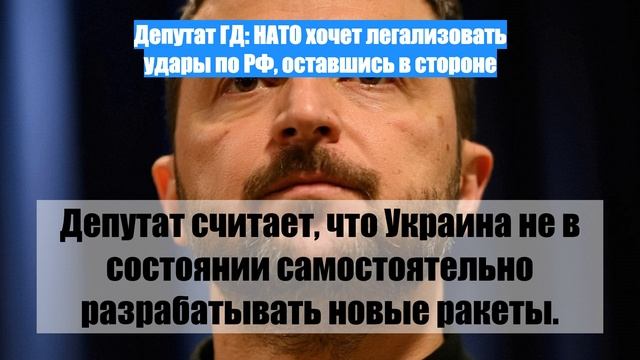 Депутат ГД: НАТО хочет легализовать удары по РФ, оставшись в стороне

Депутат считает, что Украина не в состоянии самостоятельно разрабатывать новые ракеты.